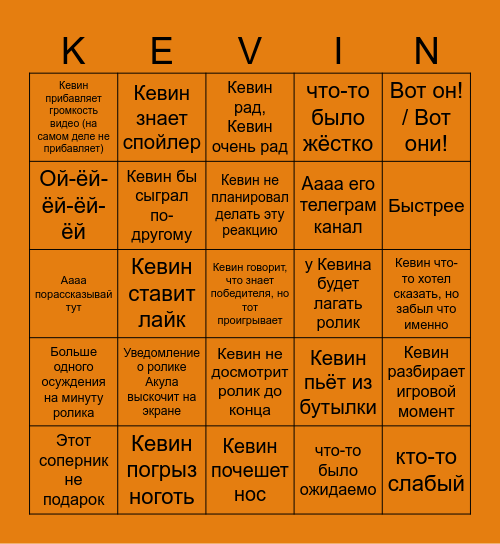 | K | E | V | I | N |
|---|---|---|---|---|
| Кевин прибавляет громкость видео (на самом деле не прибавляет) | Кевин знает спойлер | Кевин рад, Кевин очень рад | что-то было жёстко | Вот он! / Вот они! |
| Ой-ёй-ёй-ёй-ёй | Кевин бы сыграл по-другому | Кевин не планировал делать эту реакцию | Аааа его телеграм канал | Быстрее |
| Аааа порассказывай тут | Кевин ставит лайк | Кевин говорит, что знает победителя, но тот проигрывает | у Кевина будет лагать ролик | Кевин что-то хотел сказать, но забыл что именно |
| Больше одного осуждения на минуту ролика | Уведомление о ролике Акула выскочит на экране | Кевин не досмотрит ролик до конца | Кевин пьёт из бутылки | Кевин разбирает игровой момент |
| Этот соперник не подарок | Кевин погрыз ноготь | Кевин почешет нос | что-то было ожидаемо | кто-то слабый |